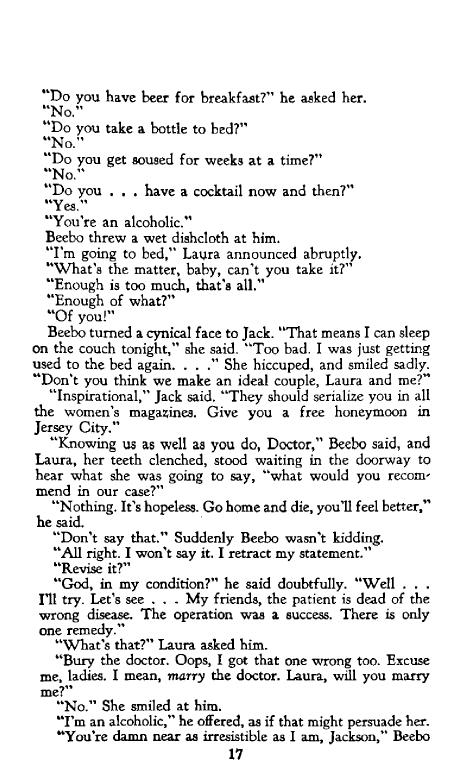 "Do you have beer for breakfast?" he asked her.
"No."
"Do you take a bottle to bed?"
"No."
"Do you get soused for weeks at a time?"
"No."
"Do you . . . have a cocktail now and then?"
"Yes."
"You're an alcoholic."
Beebo threw a wet dishcloth at him.
"I'm going to bed," Laura announced abruptly.
"What's the matter, baby, can't you take it?"
"Enough is too much, that's all."
"Enough of what?"
"Of you!"
Beebo turned a cynical face to Jack. "That means I can sleep on the couch tonight," she said. "Too bad. I was just getting used to the bed again. . . ." She hiccuped, and smiled sadly. "Don't you think we make an ideal couple, Laura and me?"
"Inspirational," Jack said. "They should serialize you in all the women's magazines. Give you a free honeymoon in Jersey City."
"Knowing us as well as you do, Doctor," Beebo said, and Laura, her teeth clenched, stood waiting in the doorway to hear what she was going to say, "what would you recommend in our case?"
"Nothing. It's hopeless. Go home and die, you'll feel better," he said.
"Don't say that." Suddenly Beebo wasn't kidding.
"All right. I won't say it. I retract my statement."
"Revise it?"
"God, in my condition?" he said doubtfully. "Well . . . I'll try. Let's see . . . My friends, the patient is dead of the wrong disease. The operation was a success. There is only one remedy."
"What's that?" Laura asked him.
"Bury the doctor. Oops, I got that one wrong too. Excuse me, ladies. I mean, marry the doctor. Laura, will you marry me?"
"No." She smiled at him.
"I'm an alcoholic," he offered, as if that might persuade her.
"You're damn near as irresistible as I am, Jackson," Beebo

17